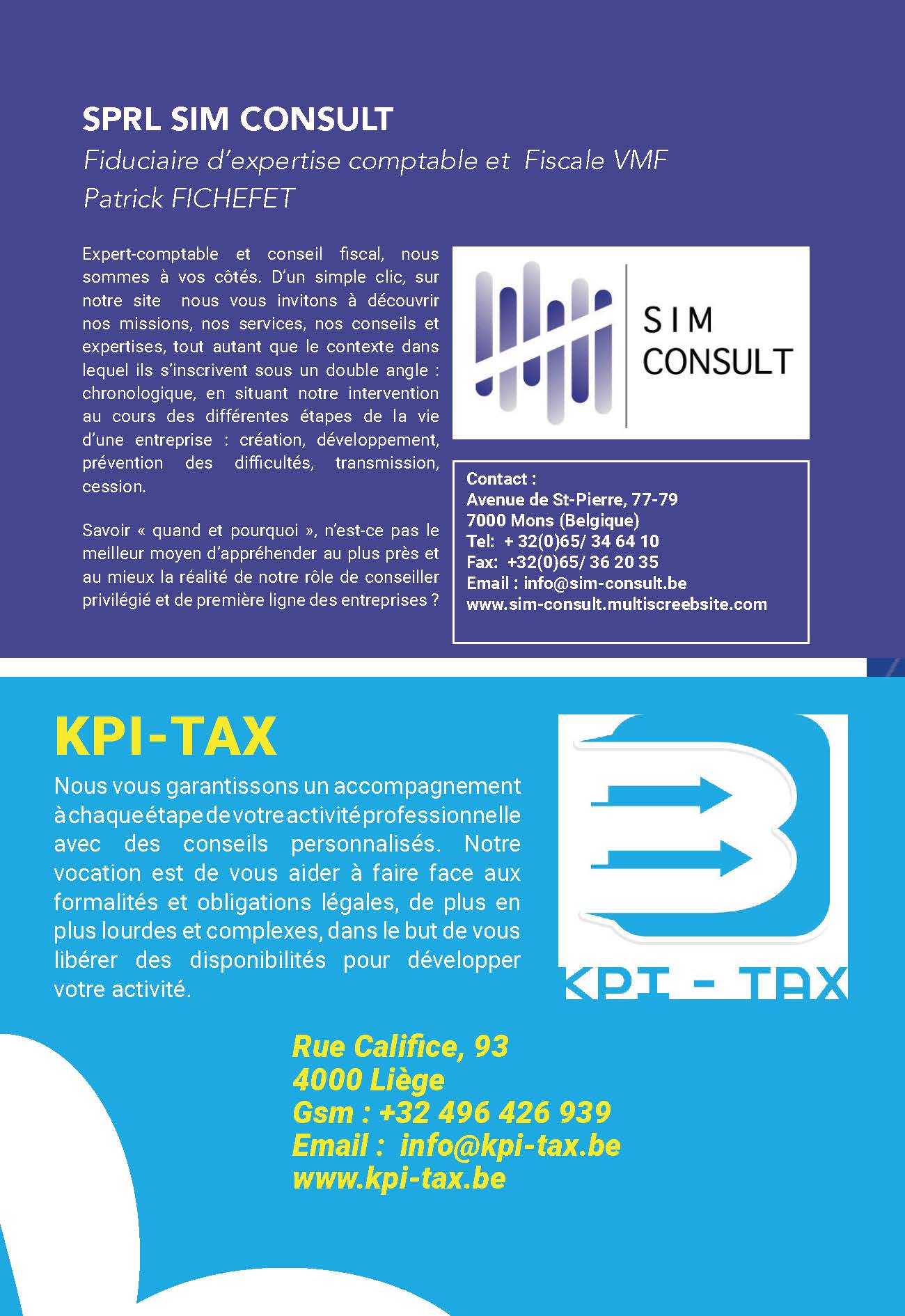 SPRL SIM CONSULT
Fiduciaire d'expertise comptable et Fiscale VMF
Patrick FICHEFET

Expert-comptable et conseil fiscal, nous sommes à vos côtés. D'un simple clic, sur notre site nous vous invitons à découvrir nos missions, nos services, nos conseils et expertises, tout autant que le contexte dans lequel ils s'inscrivent sous un double angle : chronologique, en situant notre intervention au cours des différentes étapes de la vie d'une entreprise : création, développement, prévention des difficultés, transmission, cession.

Savoir « quand et pourquoi », n'est-ce pas le meilleur moyen d'appréhender au plus près et au mieux la réalité de notre rôle de conseiller privilégié et de première ligne des entreprises ?

SIM
CONSULT

Contact :
Avenue de St-Pierre, 77-79
7000 Mons (Belgique)
Tel: + 32(0)65/ 34 64 10
Fax: +32(0)65/ 36 20 35
Email : info@sim-consult.be
www.sim-consult.multiscreebsite.com

KPI-TAX
Nous vous garantissons un accompagnement à chaque étape de votre activité professionnelle avec des conseils personnalisés. Notre vocation est de vous aider à faire face aux formalités et obligations légales, de plus en plus lourdes et complexes, dans le but de vous libérer des disponibilités pour développer votre activité.

KPI - TAX

Rue Califice, 93
4000 Liège
Gsm : +32 496 426 939
Email : info@kpi-tax.be
www.kpi-tax.be